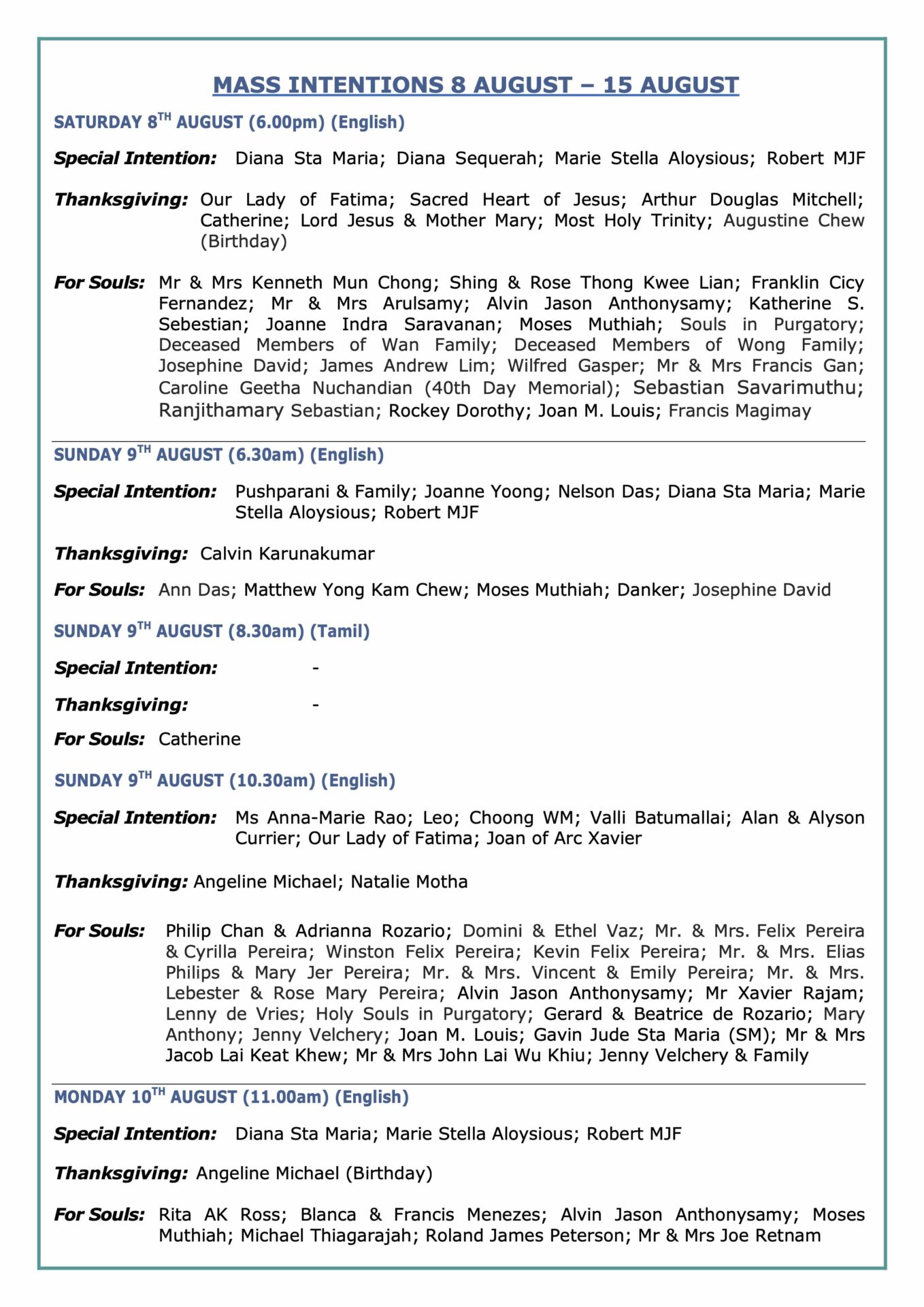 MASS INTENTIONS 8 AUGUST – 15 AUGUST

SATURDAY 8$^{TH}$ AUGUST (6.00pm) (English)

Special Intention: Diana Sta Maria; Diana Sequerah; Marie Stella Aloysious; Robert MJF

Thanksgiving: Our Lady of Fatima; Sacred Heart of Jesus; Arthur Douglas Mitchell; Catherine; Lord Jesus & Mother Mary; Most Holy Trinity; Augustine Chew (Birthday)

For Souls: Mr & Mrs Kenneth Mun Chong; Shing & Rose Thong Kwee Lian; Franklin Cicy Fernandez; Mr & Mrs Arulsamy; Alvin Jason Anthonysamy; Katherine S. Sebestian; Joanne Indra Saravanan; Moses Muthiah; Souls in Purgatory; Deceased Members of Wan Family; Deceased Members of Wong Family; Josephine David; James Andrew Lim; Wilfred Gasper; Mr & Mrs Francis Gan; Caroline Geetha Nuchandian (40th Day Memorial); Sebastian Savarimuthu; Ranjithamary Sebastian; Rockey Dorothy; Joan M. Louis; Francis Magimay

SUNDAY 9$^{TH}$ AUGUST (6.30am) (English)

Special Intention: Pushparani & Family; Joanne Yoong; Nelson Das; Diana Sta Maria; Marie Stella Aloysious; Robert MJF

Thanksgiving: Calvin Karunakumar

For Souls: Ann Das; Matthew Yong Kam Chew; Moses Muthiah; Danker; Josephine David

SUNDAY 9$^{TH}$ AUGUST (8.30am) (Tamil)

Special Intention: -

Thanksgiving: -

For Souls: Catherine

SUNDAY 9$^{TH}$ AUGUST (10.30am) (English)

Special Intention: Ms Anna-Marie Rao; Leo; Choong WM; Valli Batumallai; Alan & Alyson Currier; Our Lady of Fatima; Joan of Arc Xavier

Thanksgiving: Angeline Michael; Natalie Motha

For Souls: Philip Chan & Adrianna Rozario; Domini & Ethel Vaz; Mr. & Mrs. Felix Pereira & Cyrilla Pereira; Winston Felix Pereira; Kevin Felix Pereira; Mr. & Mrs. Elias Philips & Mary Jer Pereira; Mr. & Mrs. Vincent & Emily Pereira; Mr. & Mrs. Lebester & Rose Mary Pereira; Alvin Jason Anthonysamy; Mr Xavier Rajam; Lenny de Vries; Holy Souls in Purgatory; Gerard & Beatrice de Rozario; Mary Anthony; Jenny Velchery; Joan M. Louis; Gavin Jude Sta Maria (SM); Mr & Mrs Jacob Lai Keat Khew; Mr & Mrs John Lai Wu Khiu; Jenny Velchery & Family

MONDAY 10$^{TH}$ AUGUST (11.00am) (English)

Special Intention: Diana Sta Maria; Marie Stella Aloysious; Robert MJF

Thanksgiving: Angeline Michael (Birthday)

For Souls: Rita AK Ross; Blanca & Francis Menezes; Alvin Jason Anthonysamy; Moses Muthiah; Michael Thiagarajah; Roland James Peterson; Mr & Mrs Joe Retnam